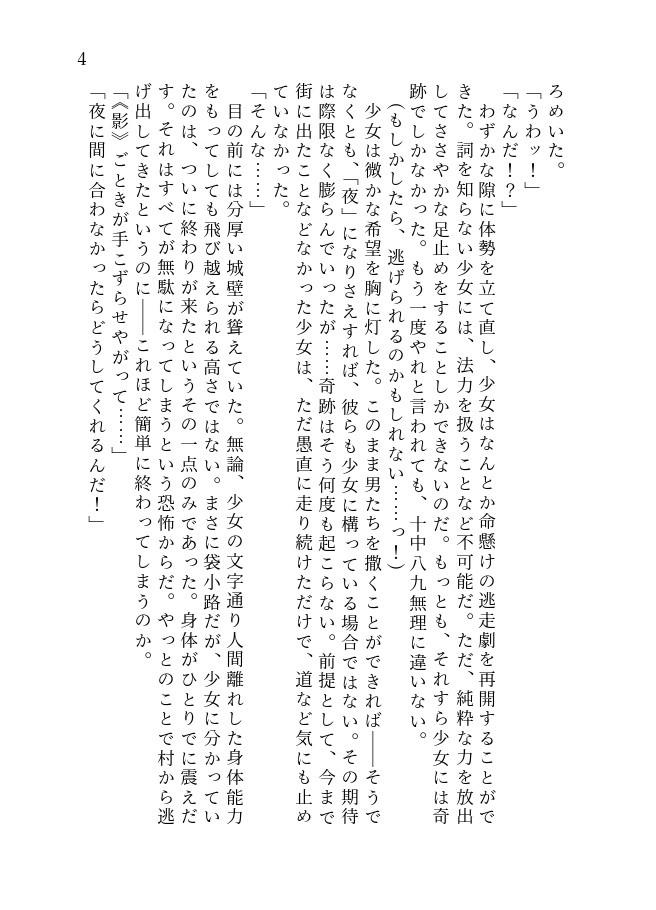 4

ろめいた。

「うわッ！」

「なんだ！？」

わずかな隙に体勢を立て直し、少女はなんとか命懸けの逃走劇を再開することができた。詞を知らない少女には、法力を扱うことなど不可能だ。ただ、純粋な力を放出してささやかな足止めをすることしかできないのだ。もっとも、それすら少女には奇跡でしかなかった。もう一度やれと言われても、十中八九無理に違いない。

（もしかしたら、逃げられるのかもしれない……っ！）

少女は微かな希望を胸に灯した。このまま男たちを撒くことができれば――そうでなくとも、「夜」になりさえすれば、彼らも少女に構っている場合ではない。その期待は際限なく膨らんでいったが……奇跡はそう何度も起こらない。前提として、今まで街に出たことなどなかった少女は、ただ愚直に走り続けただけで、道など気にも止めていなかった。

「そんな……」

目の前には分厚い城壁が聳えていた。無論、少女の文字通り人間離れした身体能力をもってしても飛び越えられる高さではない。まさに袋小路だが、少女に分かっていたのは、ついに終わりが来たというその一点のみであった。身体がひとりでに震えだす。それはすべてが無駄になってしまうという恐怖からだ。やっとのことで村から逃げ出してきたというのに――これほど簡単に終わってしまうのか。

「《影》ごときが手こずらせやがって……」

「夜に間に合わなかったらどうしてくれるんだ！」